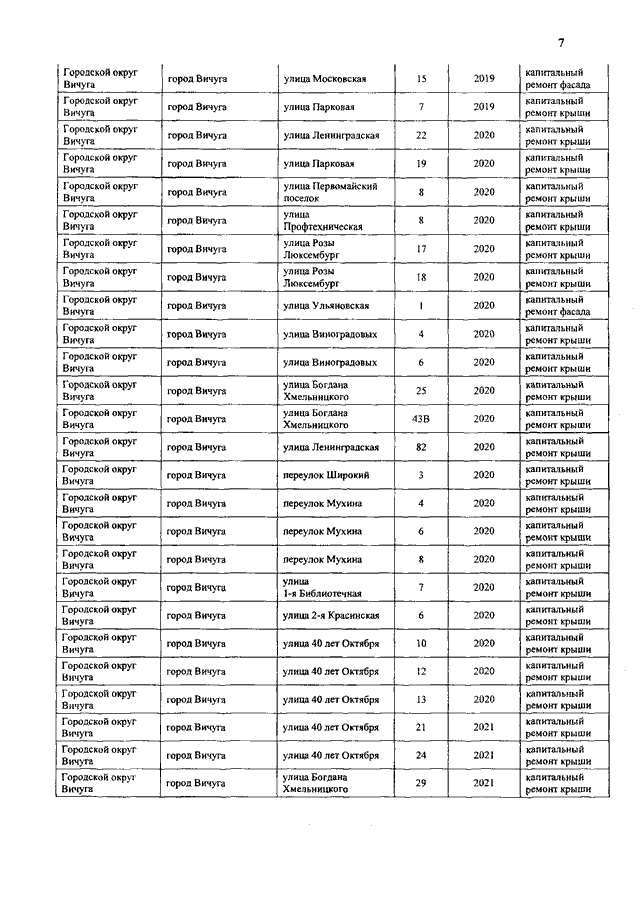 7

| | | | | | |
|---|---|---|---|---|---|
| Городской округ Вичуга | город Вичуга | улица Московская | 15 | 2019 | капитальный ремонт фасада |
| Городской округ Вичуга | город Вичуга | улица Парковая | 7 | 2019 | капитальный ремонт крыши |
| Городской округ Вичуга | город Вичуга | улица Ленинградская | 22 | 2020 | капитальный ремонт крыши |
| Городской округ Вичуга | город Вичуга | улица Парковая | 19 | 2020 | капитальный ремонт крыши |
| Городской округ Вичуга | город Вичуга | улица Первомайский поселок | 8 | 2020 | капитальный ремонт крыши |
| Городской округ Вичуга | город Вичуга | улица Профтехническая | 8 | 2020 | капитальный ремонт крыши |
| Городской округ Вичуга | город Вичуга | улица Розы Люксембург | 17 | 2020 | капитальный ремонт крыши |
| Городской округ Вичуга | город Вичуга | улица Розы Люксембург | 18 | 2020 | капитальный ремонт крыши |
| Городской округ Вичуга | город Вичуга | улица Ульяновская | 1 | 2020 | капитальный ремонт фасада |
| Городской округ Вичуга | город Вичуга | улица Виноградовых | 4 | 2020 | капитальный ремонт крыши |
| Городской округ Вичуга | город Вичуга | улица Виноградовых | 6 | 2020 | капитальный ремонт крыши |
| Городской округ Вичуга | город Вичуга | улица Богдана Хмельницкого | 25 | 2020 | капитальный ремонт крыши |
| Городской округ Вичуга | город Вичуга | улица Богдана Хмельницкого | 43В | 2020 | капитальный ремонт крыши |
| Городской округ Вичуга | город Вичуга | улица Ленинградская | 82 | 2020 | капитальный ремонт крыши |
| Городской округ Вичуга | город Вичуга | переулок Широкий | 3 | 2020 | капитальный ремонт крыши |
| Городской округ Вичуга | город Вичуга | переулок Мухина | 4 | 2020 | капитальный ремонт крыши |
| Городской округ Вичуга | город Вичуга | переулок Мухина | 6 | 2020 | капитальный ремонт крыши |
| Городской округ Вичуга | город Вичуга | переулок Мухина | 8 | 2020 | капитальный ремонт крыши |
| Городской округ Вичуга | город Вичуга | улица 1-я Библиотечная | 7 | 2020 | капитальный ремонт крыши |
| Городской округ Вичуга | город Вичуга | улица 2-я Красинская | 6 | 2020 | капитальный ремонт крыши |
| Городской округ Вичуга | город Вичуга | улица 40 лет Октября | 10 | 2020 | капитальный ремонт крыши |
| Городской округ Вичуга | город Вичуга | улица 40 лет Октября | 12 | 2020 | капитальный ремонт крыши |
| Городской округ Вичуга | город Вичуга | улица 40 лет Октября | 13 | 2020 | капитальный ремонт крыши |
| Городской округ Вичуга | город Вичуга | улица 40 лет Октября | 21 | 2021 | капитальный ремонт крыши |
| Городской округ Вичуга | город Вичуга | улица 40 лет Октября | 24 | 2021 | капитальный ремонт крыши |
| Городской округ Вичуга | город Вичуга | улица Богдана Хмельницкого | 29 | 2021 | капитальный ремонт крыши |